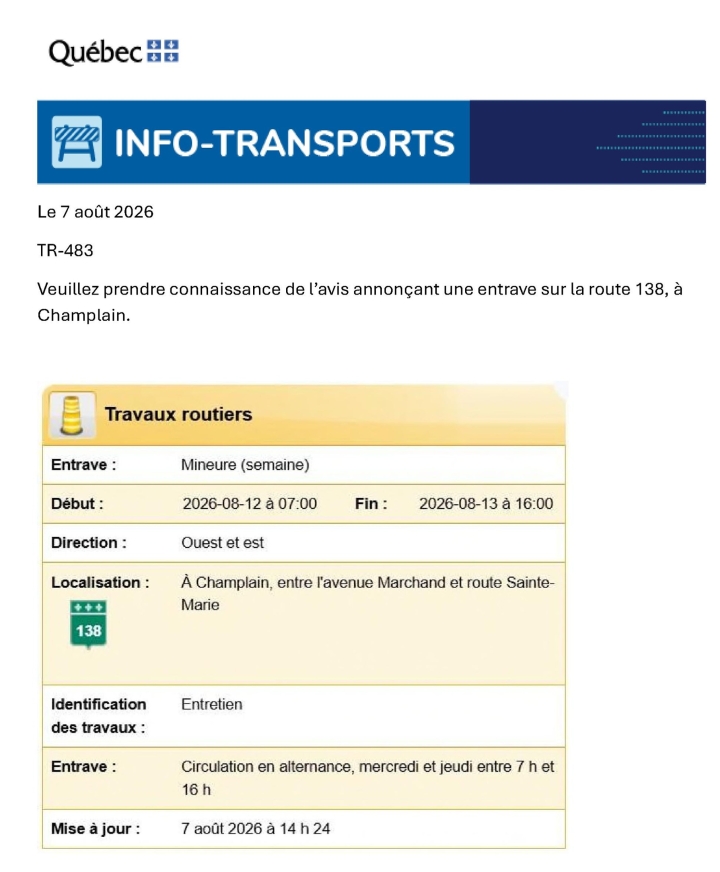 Québec

INFO-TRANSPORTS

Le 7 août 2026

TR-483

Veuillez prendre connaissance de l'avis annonçant une entrave sur la route 138, à Champlain.

Travaux routiers

| | | | |
|---|---|---|---|
| Entrave : | Mineure (semaine) | | |
| Début : | 2026-08-12 à 07:00 | Fin : | 2026-08-13 à 16:00 |
| Direction : | Ouest et est | | |
| Localisation : 138 | À Champlain, entre l'avenue Marchand et route Sainte-Marie | | |
| Identification des travaux : | Entretien | | |
| Entrave : | Circulation en alternance, mercredi et jeudi entre 7 h et 16 h | | |
| Mise à jour : | 7 août 2026 à 14 h 24 | | |